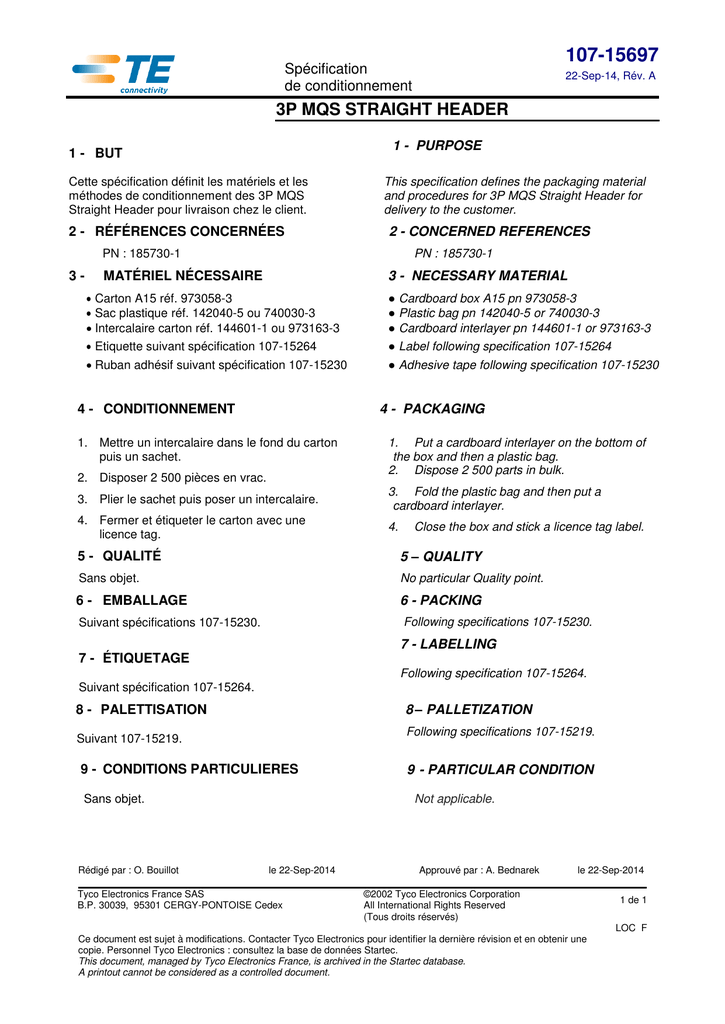 TE
connectivity

Spécification
de conditionnement

107-15697
22-Sep-14, Rév. A

3P MQS STRAIGHT HEADER

1 - BUT

Cette spécification définit les matériels et les méthodes de conditionnement des 3P MQS Straight Header pour livraison chez le client.

2 - RÉFÉRENCES CONCERNÉES

PN : 185730-1

3 - MATÉRIEL NÉCESSAIRE

• Carton A15 réf. 973058-3
• Sac plastique réf. 142040-5 ou 740030-3
• Intercalaire carton réf. 144601-1 ou 973163-3
• Etiquette suivant spécification 107-15264
• Ruban adhésif suivant spécification 107-15230

4 - CONDITIONNEMENT

1. Mettre un intercalaire dans le fond du carton puis un sachet.
2. Disposer 2 500 pièces en vrac.
3. Plier le sachet puis poser un intercalaire.
4. Fermer et étiqueter le carton avec une licence tag.

5 - QUALITÉ

Sans objet.

6 - EMBALLAGE

Suivant spécifications 107-15230.

7 - ÉTIQUETAGE

Suivant spécification 107-15264.

8 - PALETTISATION

Suivant 107-15219.

9 - CONDITIONS PARTICULIERES

Sans objet.

1 - PURPOSE

This specification defines the packaging material and procedures for 3P MQS Straight Header for delivery to the customer.

2 - CONCERNED REFERENCES

PN : 185730-1

3 - NECESSARY MATERIAL

• Cardboard box A15 pn 973058-3
• Plastic bag pn 142040-5 or 740030-3
• Cardboard interlayer pn 144601-1 or 973163-3
• Label following specification 107-15264
• Adhesive tape following specification 107-15230

4 - PACKAGING

1. Put a cardboard interlayer on the bottom of the box and then a plastic bag.
2. Dispose 2 500 parts in bulk.
3. Fold the plastic bag and then put a cardboard interlayer.
4. Close the box and stick a licence tag label.

5 – QUALITY

No particular Quality point.

6 - PACKING

Following specifications 107-15230.

7 - LABELLING

Following specification 107-15264.

8– PALLETIZATION

Following specifications 107-15219.

9 - PARTICULAR CONDITION

Not applicable.

Rédigé par : O. Bouillot le 22-Sep-2014 Approuvé par : A. Bednarek le 22-Sep-2014

Tyco Electronics France SAS
B.P. 30039, 95301 CERGY-PONTOISE Cedex

©2002 Tyco Electronics Corporation
All International Rights Reserved
(Tous droits réservés)

1 de 1

LOC F

Ce document est sujet à modifications. Contacter Tyco Electronics pour identifier la dernière révision et en obtenir une copie. Personnel Tyco Electronics : consultez la base de données Startec.
This document, managed by Tyco Electronics France, is archived in the Startec database.
A printout cannot be considered as a controlled document.